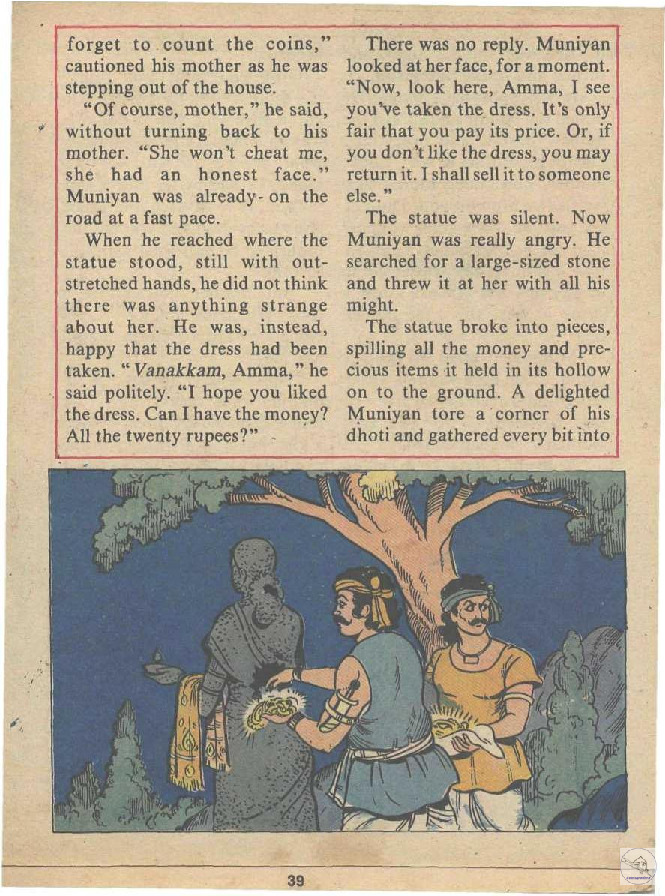 forget to count the coins," cautioned his mother as he was stepping out of the house.

"Of course, mother," he said, without turning back to his mother. "She won't cheat me, she had an honest face." Muniyan was already- on the road at a fast pace.

When he reached where the statue stood, still with outstretched hands, he did not think there was anything strange about her. He was, instead, happy that the dress had been taken. "Vanakkam, Amma," he said politely. "I hope you liked the dress. Can I have the money? All the twenty rupees?"

There was no reply. Muniyan looked at her face, for a moment. "Now, look here, Amma, I see you've taken the dress. It's only fair that you pay its price. Or, if you don't like the dress, you may return it. I shall sell it to someone else."

The statue was silent. Now Muniyan was really angry. He searched for a large-sized stone and threw it at her with all his might.

The statue broke into pieces, spilling all the money and precious items it held in its hollow on to the ground. A delighted Muniyan tore a corner of his dhoti and gathered every bit into

39